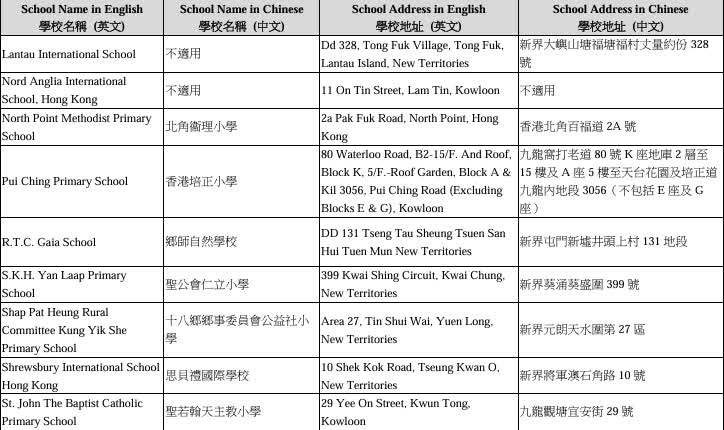 | School Name in English 學校名稱（英文） | School Name in Chinese 學校名稱（中文） | School Address in English 學校地址（英文） | School Address in Chinese 學校地址（中文） |
|---|---|---|---|
| Lantau International School | 不適用 | Dd 328, Tong Fuk Village, Tong Fuk, Lantau Island, New Territories | 新界大嶼山塘福塘福村丈量約份 328 號 |
| Nord Anglia International School, Hong Kong | 不適用 | 11 On Tin Street, Lam Tin, Kowloon | 不適用 |
| North Point Methodist Primary School | 北角衞理小學 | 2a Pak Fuk Road, North Point, Hong Kong | 香港北角百福道 2A 號 |
| Pui Ching Primary School | 香港培正小學 | 80 Waterloo Road, B2-15/F. And Roof, Block K, 5/F.-Roof Garden, Block A & Kil 3056, Pui Ching Road (Excluding Blocks E & G), Kowloon | 九龍窩打老道 80 號 K 座地庫 2 層至 15 樓及 A 座 5 樓至天台花園及培正道九龍內地段 3056（不包括 E 座及 G 座） |
| R.T.C. Gaia School | 鄉師自然學校 | DD 131 Tseng Tau Sheung Tsuen San Hui Tuen Mun New Territories | 新界屯門新墟井頭上村 131 地段 |
| S.K.H. Yan Laap Primary School | 聖公會仁立小學 | 399 Kwai Shing Circuit, Kwai Chung, New Territories | 新界葵涌葵盛圍 399 號 |
| Shap Pat Heung Rural Committee Kung Yik She Primary School | 十八鄉鄉事委員會公益社小學 | Area 27, Tin Shui Wai, Yuen Long, New Territories | 新界元朗天水圍第 27 區 |
| Shrewsbury International School Hong Kong | 思貝禮國際學校 | 10 Shek Kok Road, Tseung Kwan O, New Territories | 新界將軍澳石角路 10 號 |
| St. John The Baptist Catholic Primary School | 聖若翰天主教小學 | 29 Yee On Street, Kwun Tong, Kowloon | 九龍觀塘宜安街 29 號 |